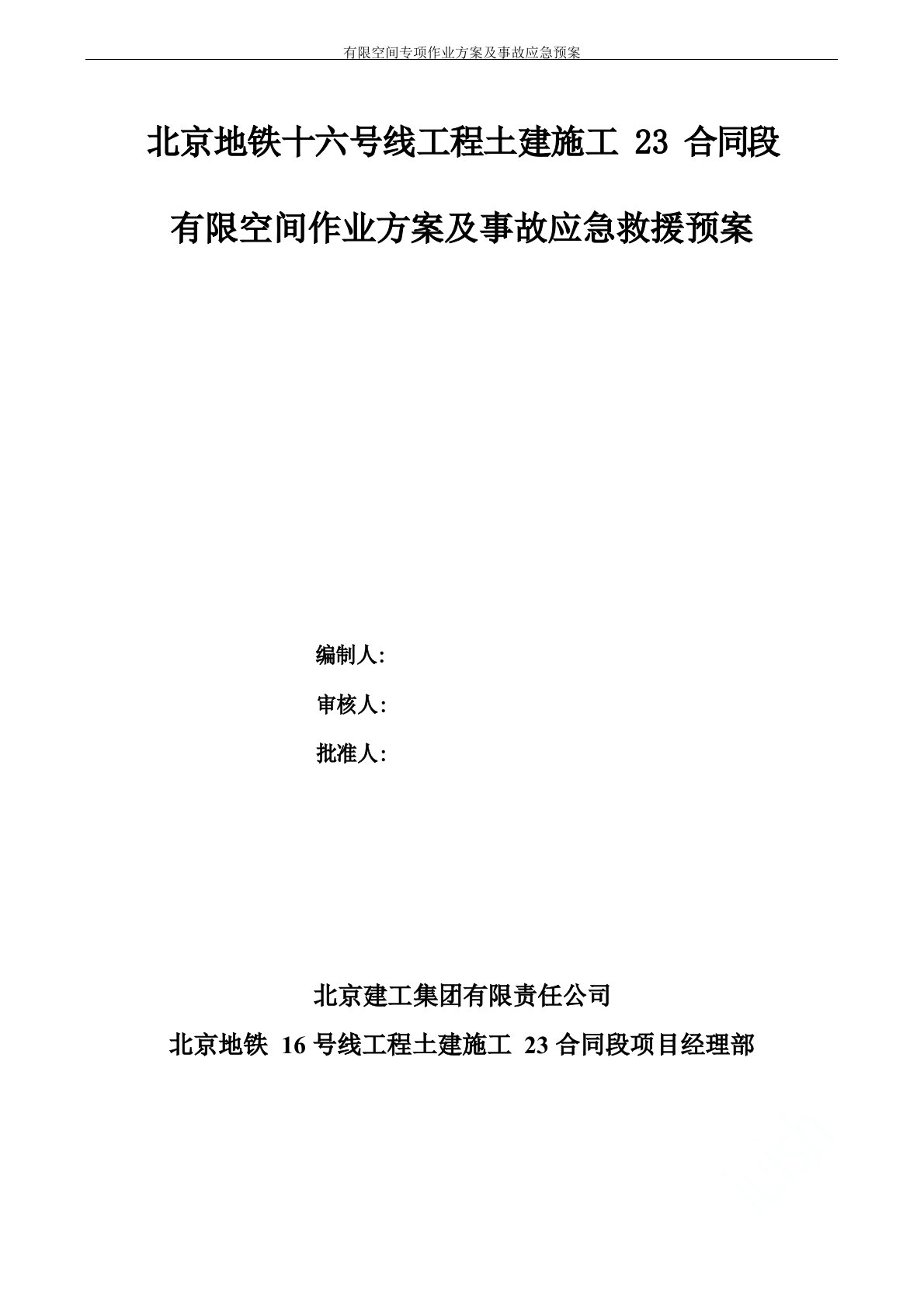 有限空间专项作业方案及事故应急预案

北京地铁十六号线工程土建施工 23 合同段

有限空间作业方案及事故应急救援预案

编制人:

审核人:

批准人:

北京建工集团有限责任公司

北京地铁 16 号线工程土建施工 23 合同段项目经理部